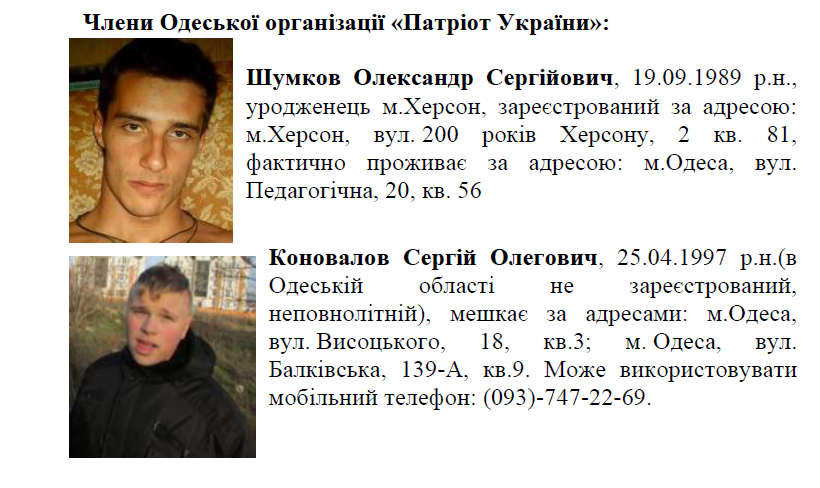 Члени Одеської організації «Патріот України»:

Шумков Олександр Сергійович, 19.09.1989 р.н., уродженець м.Херсон, зареєстрований за адресою: м.Херсон, вул. 200 років Херсону, 2 кв. 81, фактично проживає за адресою: м.Одеса, вул. Педагогічна, 20, кв. 56

Коновалов Сергій Олегович, 25.04.1997 р.н.(в Одеській області не зареєстрований, неповнолітній), мешкає за адресами: м.Одеса, вул. Висоцького, 18, кв.3; м. Одеса, вул. Балківська, 139-А, кв.9. Може використовувати мобільний телефон: (093)-747-22-69.